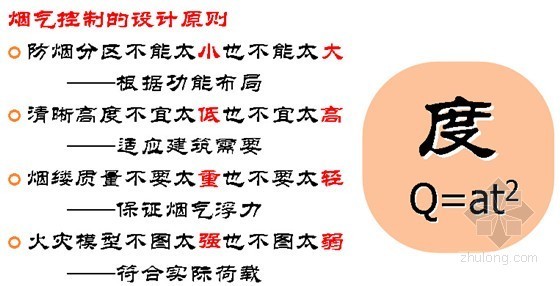 烟气控制的设计原则

防烟分区不能太小也不能太大

——根据功能布局

清晰高度不宜太低也不宜太高

——适应建筑需要

烟缕质量不要太重也不要太轻

——保证烟气浮力

火灾模型不图太强也不图太弱

——符合实际荷载

度

$Q=at^2$

zhulong.com